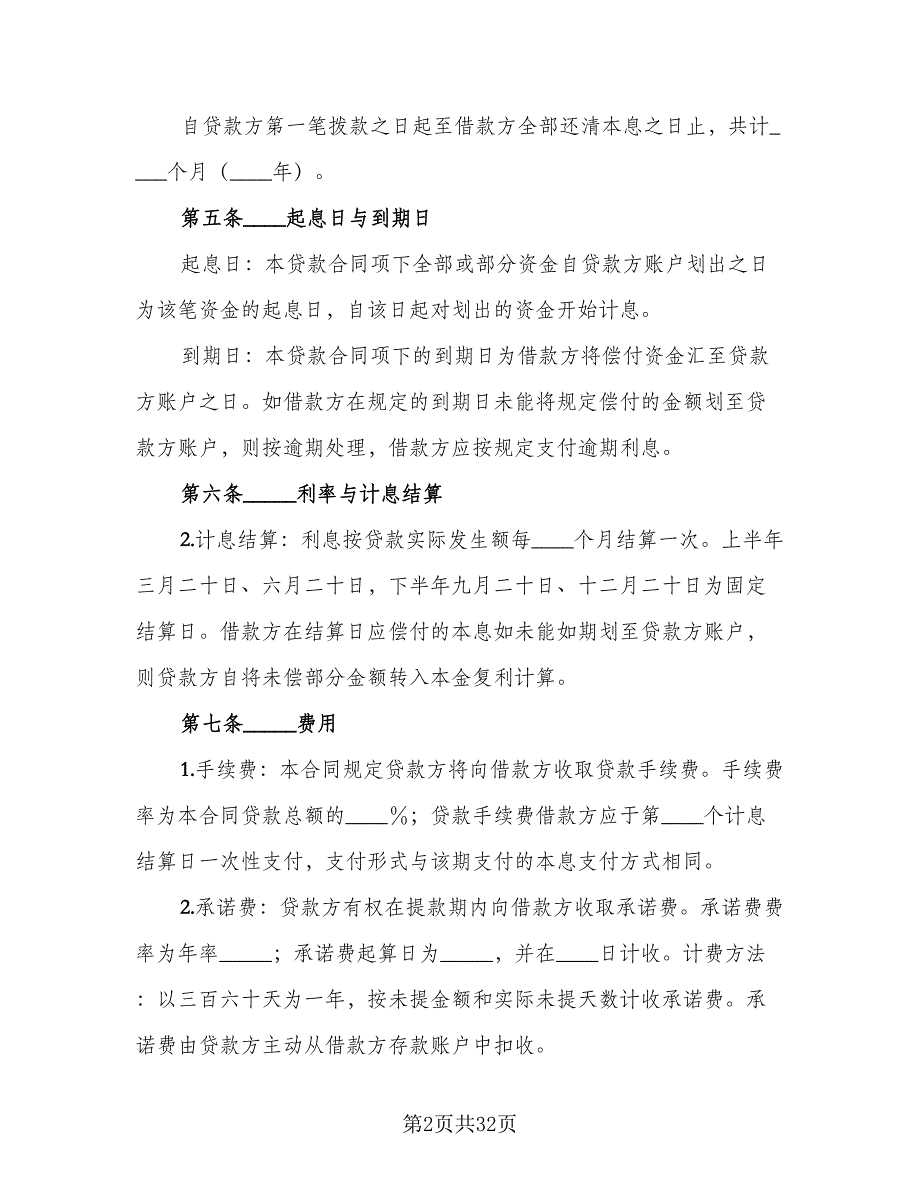 自贷款方第一笔拨款之日起至借款方全部还清本息之日止，共计____个月（____年）。

第五条____起息日与到期日

起息日：本贷款合同项下全部或部分资金自贷款方账户划出之日为该笔资金的起息日，自该日起对划出的资金开始计息。

到期日：本贷款合同项下的到期日为借款方将偿付资金汇至贷款方账户之日。如借款方在规定的到期日未能将规定偿付的金额划至贷款方账户，则按逾期处理，借款方应按规定支付逾期利息。

第六条_____利率与计息结算

2.计息结算：利息按贷款实际发生额每____个月结算一次。上半年三月二十日、六月二十日，下半年九月二十日、十二月二十日为固定结算日。借款方在结算日应偿付的本息如未能如期划至贷款方账户，则贷款方自将未偿部分金额转入本金复利计算。

第七条_____费用

1.手续费：本合同规定贷款方将向借款方收取贷款手续费。手续费率为本合同贷款总额的____%；贷款手续费借款方应于第____个计息结算日一次性支付，支付形式与该期支付的本息支付方式相同。

2.承诺费：贷款方有权在提款期内向借款方收取承诺费。承诺费费率为年率_____；承诺费起算日为_____，并在____日计收。计费方法：以三百六十天为一年，按未提金额和实际未提天数计收承诺费。承诺费由贷款方主动从借款方存款账户中扣收。

第2页共32页